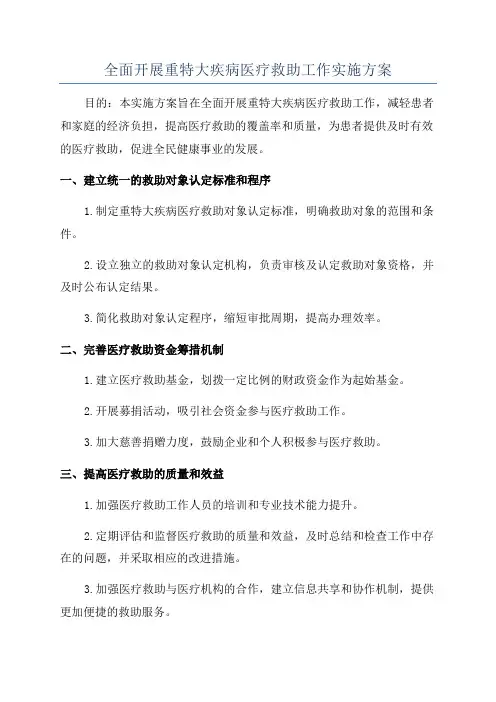 全面开展重特大疾病医疗救助工作实施方案

目的：本实施方案旨在全面开展重特大疾病医疗救助工作，减轻患者和家庭的经济负担，提高医疗救助的覆盖率和质量，为患者提供及时有效的医疗救助，促进全民健康事业的发展。

一、建立统一的救助对象认定标准和程序

1.制定重特大疾病医疗救助对象认定标准，明确救助对象的范围和条件。

2.设立独立的救助对象认定机构，负责审核及认定救助对象资格，并及时公布认定结果。

3.简化救助对象认定程序，缩短审批周期，提高办理效率。

二、完善医疗救助资金筹措机制

1.建立医疗救助基金，划拨一定比例的财政资金作为起始基金。

2.开展募捐活动，吸引社会资金参与医疗救助工作。

3.加大慈善捐赠力度，鼓励企业和个人积极参与医疗救助。

三、提高医疗救助的质量和效益

1.加强医疗救助工作人员的培训和专业技术能力提升。

2.定期评估和监督医疗救助的质量和效益，及时总结和检查工作中存在的问题，并采取相应的改进措施。

3.加强医疗救助与医疗机构的合作，建立信息共享和协作机制，提供更加便捷的救助服务。